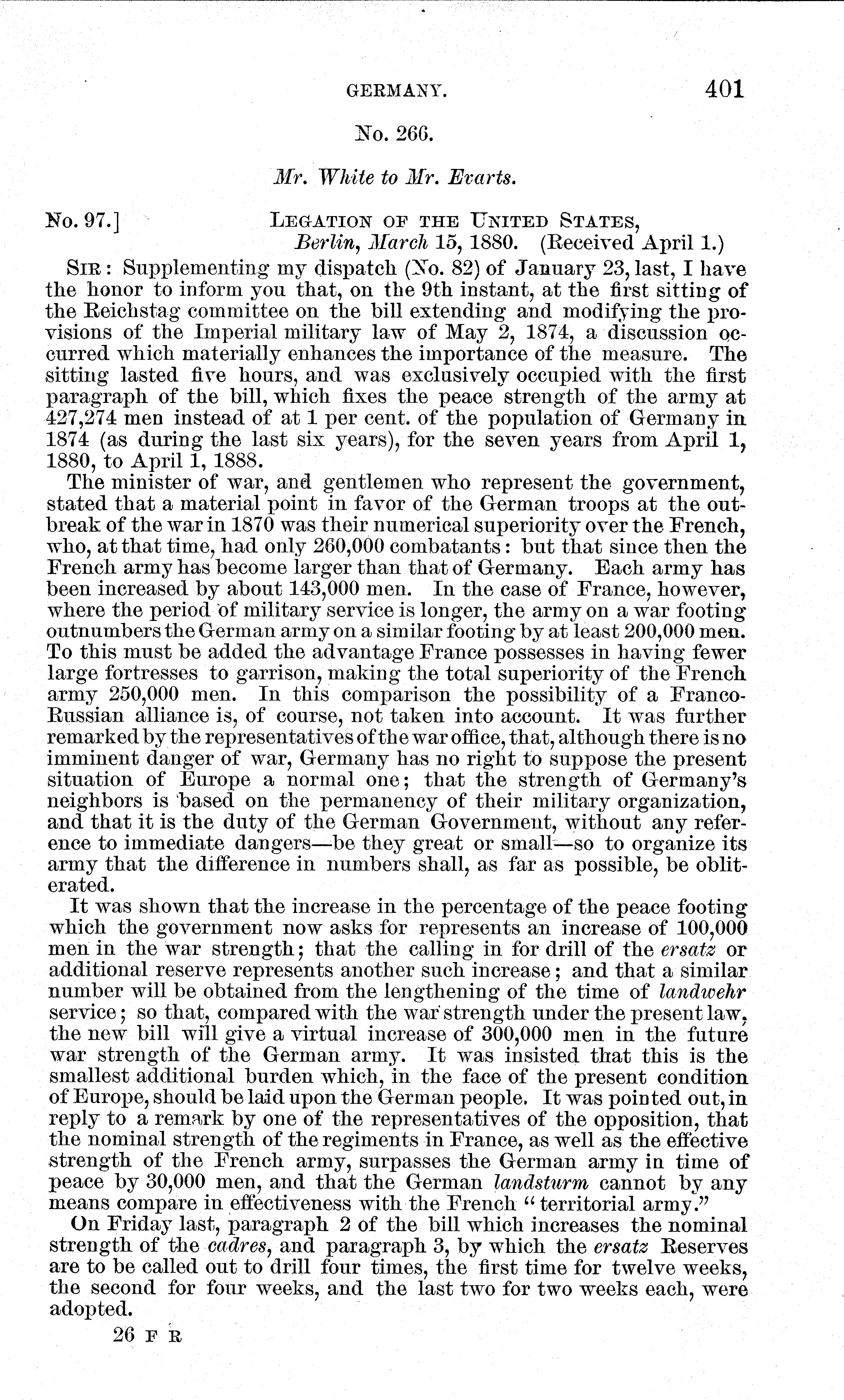 GERMANY. 401

No. 266.

Mr. White to Mr. Evarts.

No. 97.] LEGATION OF THE UNITED STATES, Berlin, March 15, 1880. (Received April 1.)

SIR: Supplementing my dispatch (No. 82) of January 23, last, I have the honor to inform you that, on the 9th instant, at the first sitting of the Reichstag committee on the bill extending and modifying the provisions of the Imperial military law of May 2, 1874, a discussion occurred which materially enhances the importance of the measure. The sitting lasted five hours, and was exclusively occupied with the first paragraph of the bill, which fixes the peace strength of the army at 427,274 men instead of at 1 per cent. of the population of Germany in 1874 (as during the last six years), for the seven years from April 1, 1880, to April 1, 1888.

The minister of war, and gentlemen who represent the government, stated that a material point in favor of the German troops at the outbreak of the war in 1870 was their numerical superiority over the French, who, at that time, had only 260,000 combatants: but that since then the French army has become larger than that of Germany. Each army has been increased by about 143,000 men. In the case of France, however, where the period of military service is longer, the army on a war footing outnumbers the German army on a similar footing by at least 200,000 men. To this must be added the advantage France possesses in having fewer large fortresses to garrison, making the total superiority of the French army 250,000 men. In this comparison the possibility of a Franco-Russian alliance is, of course, not taken into account. It was further remarked by the representatives of the war office, that, although there is no imminent danger of war, Germany has no right to suppose the present situation of Europe a normal one; that the strength of Germany's neighbors is based on the permanency of their military organization, and that it is the duty of the German Government, without any reference to immediate dangers—be they great or small—so to organize its army that the difference in numbers shall, as far as possible, be obliterated.

It was shown that the increase in the percentage of the peace footing which the government now asks for represents an increase of 100,000 men in the war strength; that the calling in for drill of the ersatz or additional reserve represents another such increase; and that a similar number will be obtained from the lengthening of the time of landwehr service; so that, compared with the war strength under the present law, the new bill will give a virtual increase of 300,000 men in the future war strength of the German army. It was insisted that this is the smallest additional burden which, in the face of the present condition of Europe, should be laid upon the German people. It was pointed out, in reply to a remark by one of the representatives of the opposition, that the nominal strength of the regiments in France, as well as the effective strength of the French army, surpasses the German army in time of peace by 30,000 men, and that the German landsturm cannot by any means compare in effectiveness with the French "territorial army."

On Friday last, paragraph 2 of the bill which increases the nominal strength of the cadres, and paragraph 3, by which the ersatz Reserves are to be called out to drill four times, the first time for twelve weeks, the second for four weeks, and the last two for two weeks each, were adopted.

26 F R